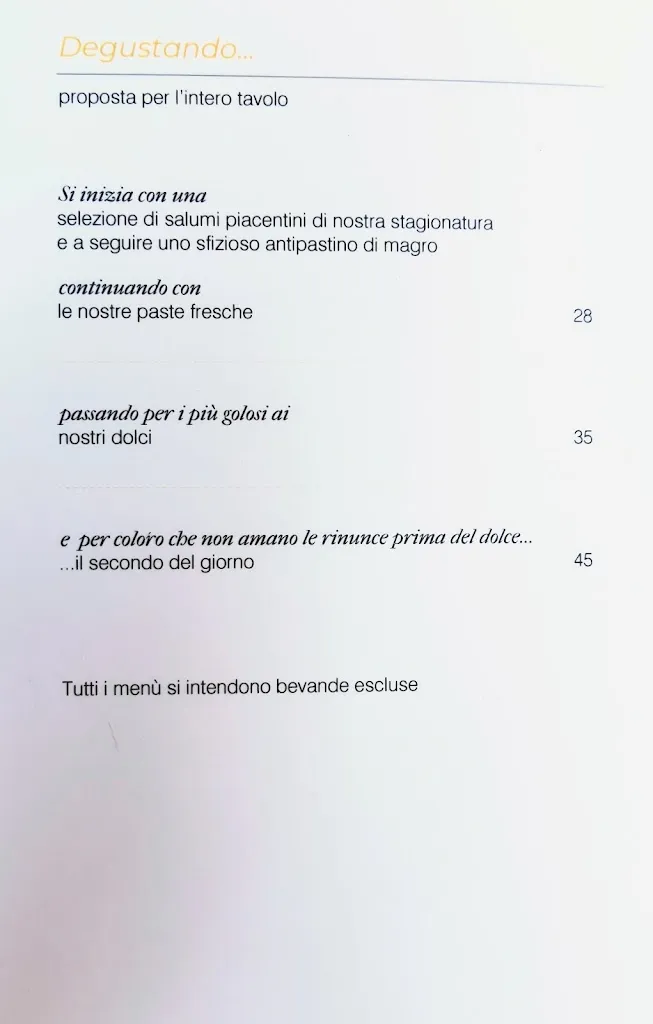 Degustando...

proposta per l'intero tavolo

Si inizia con una
selezione di salumi piacentini di nostra stagionatura
e a seguire uno sfizioso antipastino di magro

continuando con
le nostre paste fresche 28

passando per i più golosi ai
nostri dolci 35

e per coloro che non amano le rinunce prima del dolce...
...il secondo del giorno 45

Tutti i menù si intendono bevande escluse